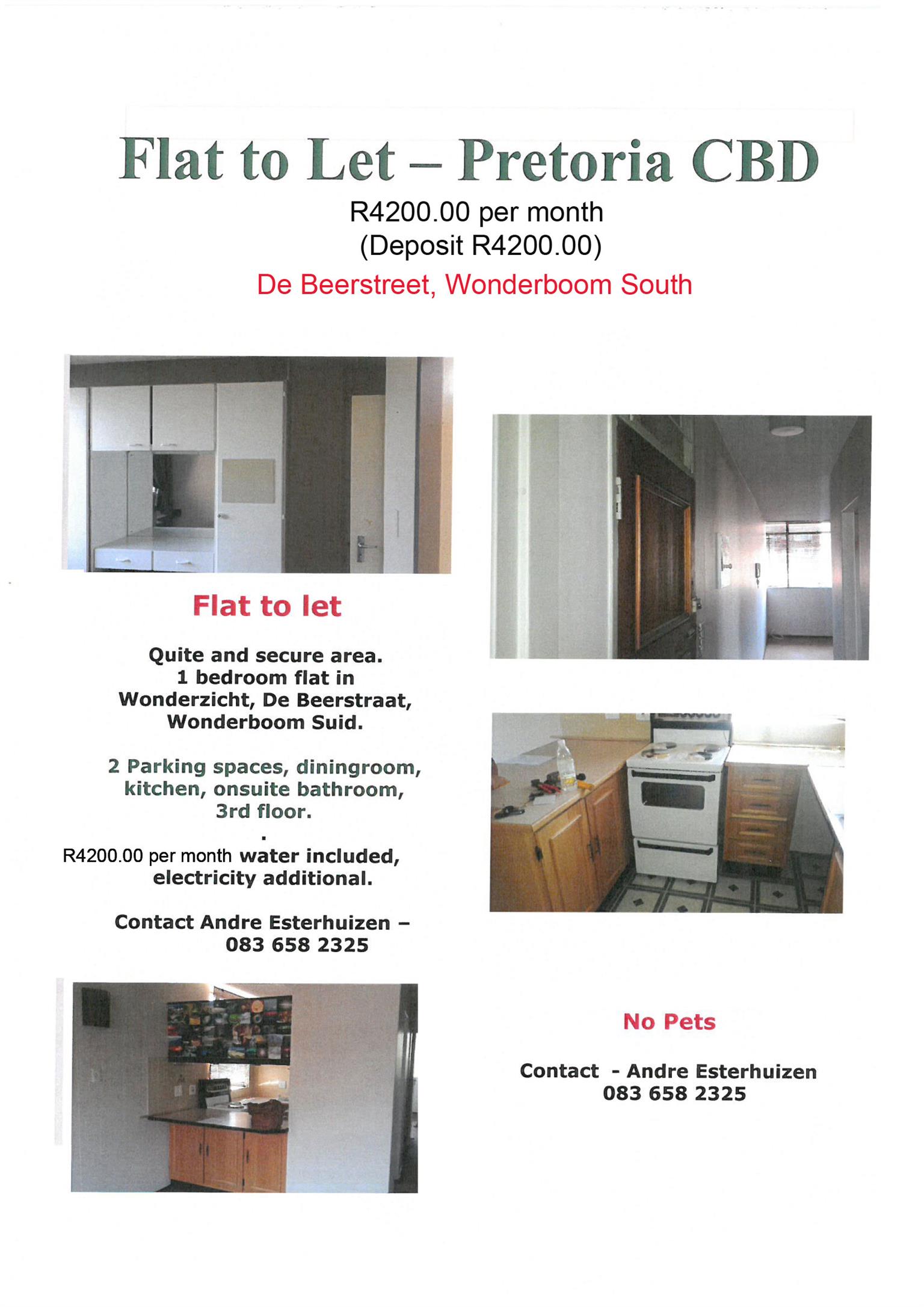 Flat to Let – Pretoria CBD

R4200.00 per month
(Deposit R4200.00)

De Beerstreet, Wonderboom South

Flat to let

Quite and secure area.
1 bedroom flat in
Wonderzicht, De Beerstraat,
Wonderboom Suid.

2 Parking spaces, diningroom,
kitchen, onsuite bathroom,
3rd floor.

.

R4200.00 per month water included,
electricity additional.

Contact Andre Esterhuizen –
083 658 2325

No Pets

Contact - Andre Esterhuizen
083 658 2325